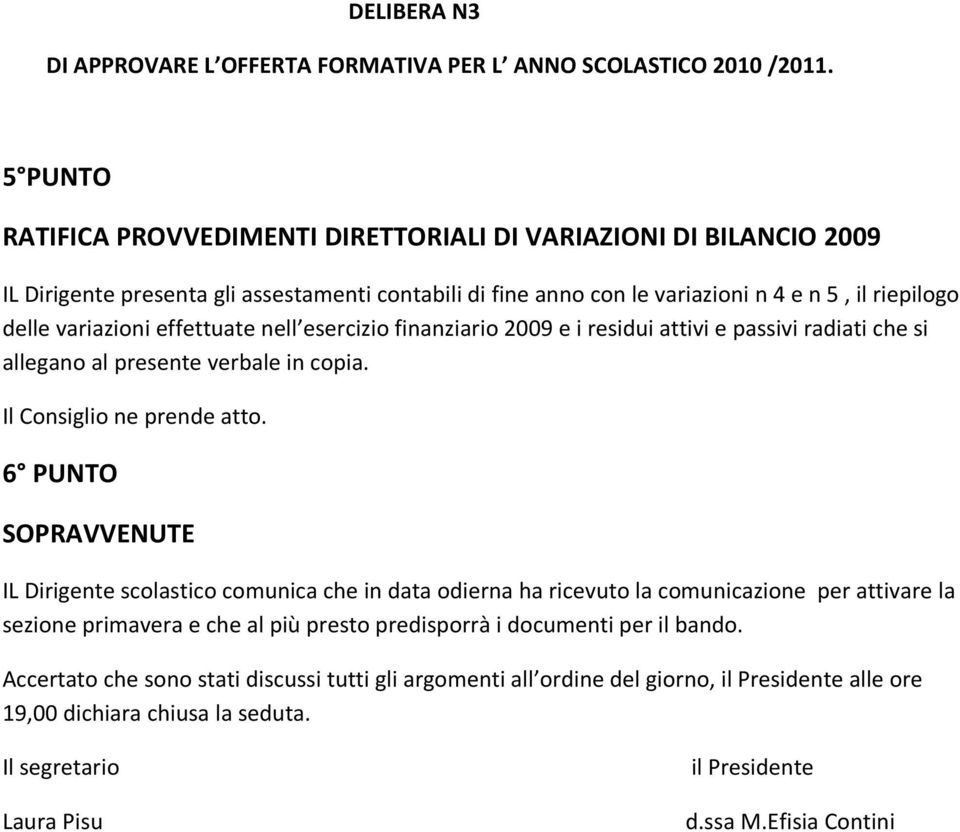 DELIBERA N3

DI APPROVARE L’OFFERTA FORMATIVA PER L’ ANNO SCOLASTICO 2010 /2011.

5°PUNTO

RATIFICA PROVVEDIMENTI DIRETTORIALI DI VARIAZIONI DI BILANCIO 2009

IL Dirigente presenta gli assestamenti contabili di fine anno con le variazioni n 4 e n 5 , il riepilogo delle variazioni effettuate nell’esercizio finanziario 2009 e i residui attivi e passivi radiati che si allegano al presente verbale in copia.

Il Consiglio ne prende atto.

6° PUNTO

SOPRAVVENUTE

IL Dirigente scolastico comunica che in data odierna ha ricevuto la comunicazione per attivare la sezione primavera e che al più presto predisporrà i documenti per il bando.

Accertato che sono stati discussi tutti gli argomenti all’ordine del giorno, il Presidente alle ore 19,00 dichiara chiusa la seduta.

Il segretario

il Presidente

Laura Pisu

d.ssa M.Efisia Contini